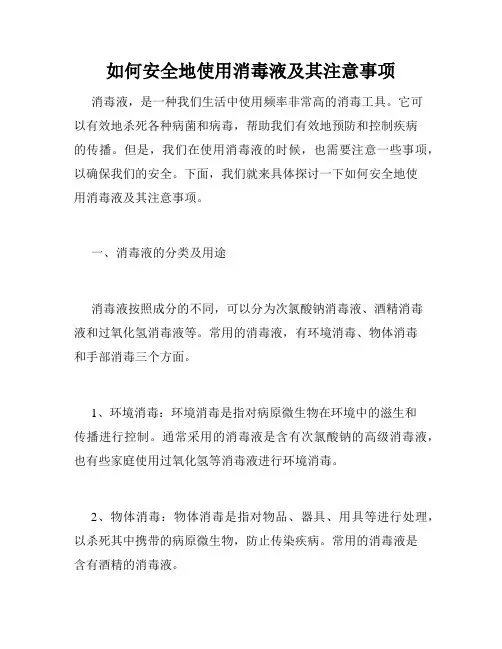 如何安全地使用消毒液及其注意事项

消毒液，是一种我们生活中使用频率非常高的消毒工具。它可以有效地杀死各种病菌和病毒，帮助我们有效地预防和控制疾病的传播。但是，我们在使用消毒液的时候，也需要注意一些事项，以确保我们的安全。下面，我们就来具体探讨一下如何安全地使用消毒液及其注意事项。

一、消毒液的分类及用途

消毒液按照成分的不同，可以分为次氯酸钠消毒液、酒精消毒液和过氧化氢消毒液等。常用的消毒液，有环境消毒、物体消毒和手部消毒三个方面。

1、环境消毒：环境消毒是指对病原微生物在环境中的滋生和传播进行控制。通常采用的消毒液是含有次氯酸钠的高级消毒液，也有些家庭使用过氧化氢等消毒液进行环境消毒。

2、物体消毒：物体消毒是指对物品、器具、用具等进行处理，以杀死其中携带的病原微生物，防止传染疾病。常用的消毒液是含有酒精的消毒液。